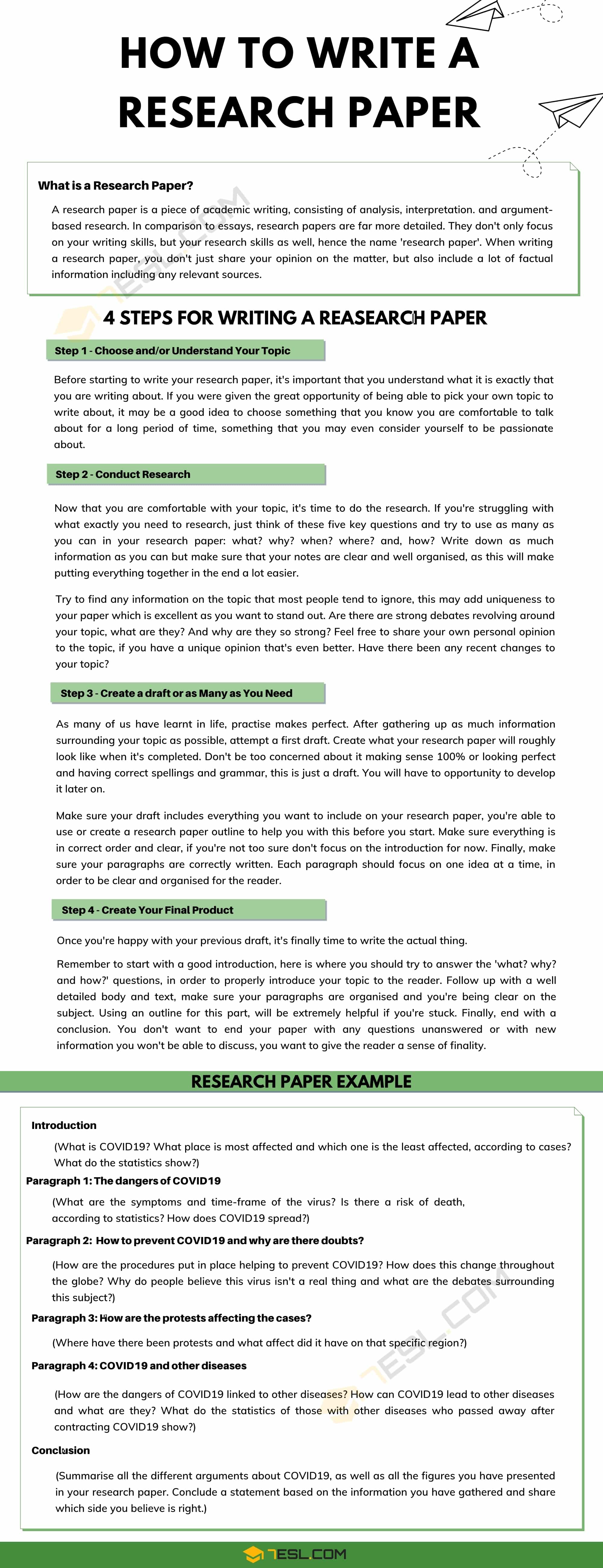 HOW TO WRITE A RESEARCH PAPER

What is a Research Paper?

A research paper is a piece of academic writing, consisting of analysis, interpretation. and argument-based research. In comparison to essays, research papers are far more detailed. They don't only focus on your writing skills, but your research skills as well, hence the name 'research paper'. When writing a research paper, you don't just share your opinion on the matter, but also include a lot of factual information including any relevant sources.

4 STEPS FOR WRITING A REASEARCH PAPER

Step 1 - Choose and/or Understand Your Topic

Before starting to write your research paper, it's important that you understand what it is exactly that you are writing about. If you were given the great opportunity of being able to pick your own topic to write about, it may be a good idea to choose something that you know you are comfortable to talk about for a long period of time, something that you may even consider yourself to be passionate about.

Step 2 - Conduct Research

Now that you are comfortable with your topic, it's time to do the research. If you're struggling with what exactly you need to research, just think of these five key questions and try to use as many as you can in your research paper: what? why? when? where? and, how? Write down as much information as you can but make sure that your notes are clear and well organised, as this will make putting everything together in the end a lot easier.

Try to find any information on the topic that most people tend to ignore, this may add uniqueness to your paper which is excellent as you want to stand out. Are there are strong debates revolving around your topic, what are they? And why are they so strong? Feel free to share your own personal opinion to the topic, if you have a unique opinion that's even better. Have there been any recent changes to your topic?

Step 3 - Create a draft or as Many as You Need

As many of us have learnt in life, practise makes perfect. After gathering up as much information surrounding your topic as possible, attempt a first draft. Create what your research paper will roughly look like when it's completed. Don't be too concerned about it making sense 100% or looking perfect and having correct spellings and grammar, this is just a draft. You will have to opportunity to develop it later on.

Make sure your draft includes everything you want to include on your research paper, you're able to use or create a research paper outline to help you with this before you start. Make sure everything is in correct order and clear, if you're not too sure don't focus on the introduction for now. Finally, make sure your paragraphs are correctly written. Each paragraph should focus on one idea at a time, in order to be clear and organised for the reader.

Step 4 - Create Your Final Product

Once you're happy with your previous draft, it's finally time to write the actual thing.

Remember to start with a good introduction, here is where you should try to answer the 'what? why? and how?' questions, in order to properly introduce your topic to the reader. Follow up with a well detailed body and text, make sure your paragraphs are organised and you're being clear on the subject. Using an outline for this part, will be extremely helpful if you're stuck. Finally, end with a conclusion. You don't want to end your paper with any questions unanswered or with new information you won't be able to discuss, you want to give the reader a sense of finality.

RESEARCH PAPER EXAMPLE

Introduction

(What is COVID19? What place is most affected and which one is the least affected, according to cases? What do the statistics show?)

Paragraph 1: The dangers of COVID19

(What are the symptoms and time-frame of the virus? Is there a risk of death, according to statistics? How does COVID19 spread?)

Paragraph 2: How to prevent COVID19 and why are there doubts?

(How are the procedures put in place helping to prevent COVID19? How does this change throughout the globe? Why do people believe this virus isn't a real thing and what are the debates surrounding this subject?)

Paragraph 3: How are the protests affecting the cases?

(Where have there been protests and what affect did it have on that specific region?)

Paragraph 4: COVID19 and other diseases

(How are the dangers of COVID19 linked to other diseases? How can COVID19 lead to other diseases and what are they? What do the statistics of those with other diseases who passed away after contracting COVID19 show?)

Conclusion

(Summarise all the different arguments about COVID19, as well as all the figures you have presented in your research paper. Conclude a statement based on the information you have gathered and share which side you believe is right.)

7ESL.COM